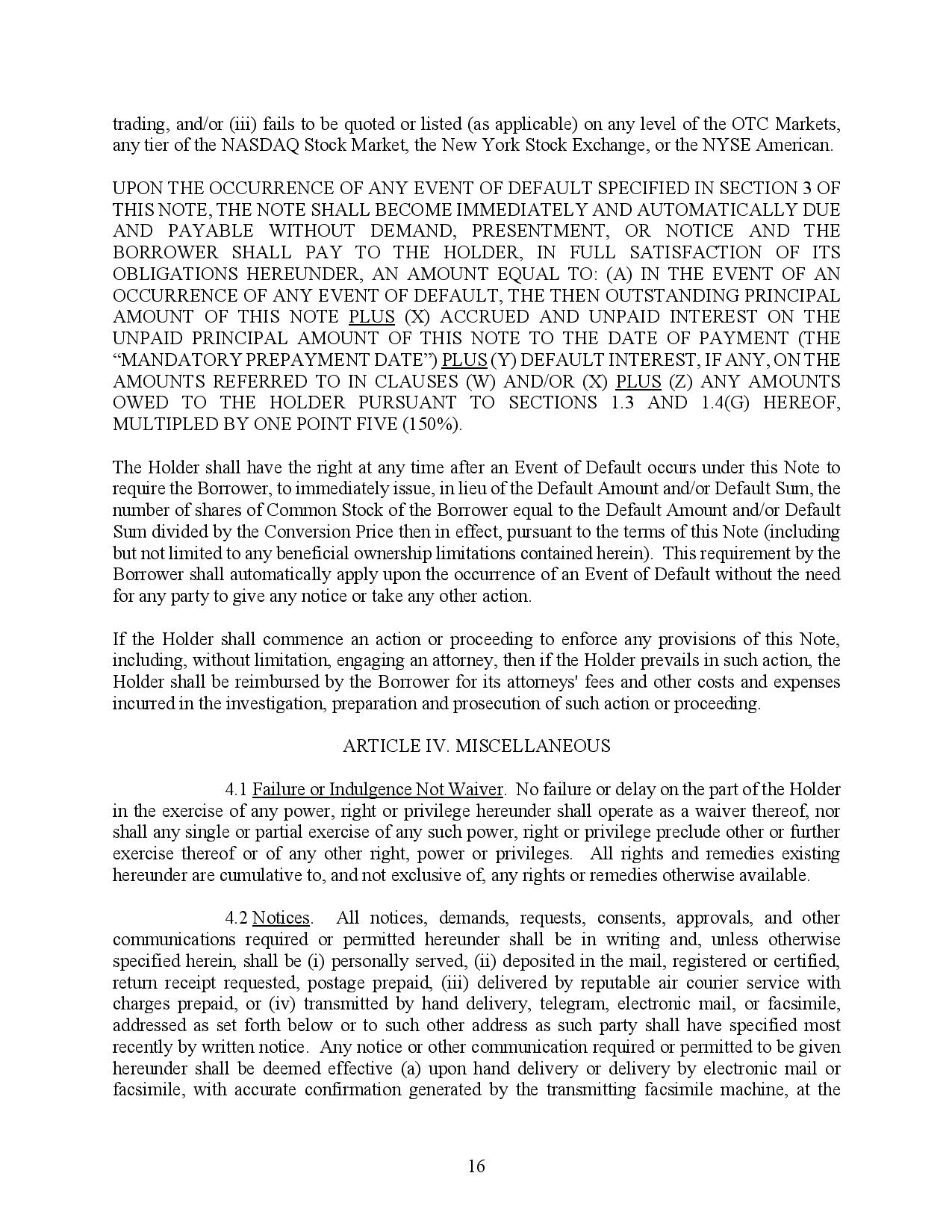 trading, and/or (iii) fails to be quoted or listed (as applicable) on any level of the OTC Markets, any tier of the NASDAQ Stock Market, the New York Stock Exchange, or the NYSE American.

UPON THE OCCURRENCE OF ANY EVENT OF DEFAULT SPECIFIED IN SECTION 3 OF THIS NOTE, THE NOTE SHALL BECOME IMMEDIATELY AND AUTOMATICALLY DUE AND PAYABLE WITHOUT DEMAND, PRESENTMENT, OR NOTICE AND THE BORROWER SHALL PAY TO THE HOLDER, IN FULL SATISFACTION OF ITS OBLIGATIONS HEREUNDER, AN AMOUNT EQUAL TO: (A) IN THE EVENT OF AN OCCURRENCE OF ANY EVENT OF DEFAULT, THE THEN OUTSTANDING PRINCIPAL AMOUNT OF THIS NOTE PLUS (X) ACCRUED AND UNPAID INTEREST ON THE UNPAID PRINCIPAL AMOUNT OF THIS NOTE TO THE DATE OF PAYMENT (THE "MANDATORY PREPAYMENT DATE") PLUS (Y) DEFAULT INTEREST, IF ANY, ON THE AMOUNTS REFERRED TO IN CLAUSES (W) AND/OR (X) PLUS (Z) ANY AMOUNTS OWED TO THE HOLDER PURSUANT TO SECTIONS 1.3 AND 1.4(G) HEREOF, MULTIPLED BY ONE POINT FIVE (150%).

The Holder shall have the right at any time after an Event of Default occurs under this Note to require the Borrower, to immediately issue, in lieu of the Default Amount and/or Default Sum, the number of shares of Common Stock of the Borrower equal to the Default Amount and/or Default Sum divided by the Conversion Price then in effect, pursuant to the terms of this Note (including but not limited to any beneficial ownership limitations contained herein). This requirement by the Borrower shall automatically apply upon the occurrence of an Event of Default without the need for any party to give any notice or take any other action.

If the Holder shall commence an action or proceeding to enforce any provisions of this Note, including, without limitation, engaging an attorney, then if the Holder prevails in such action, the Holder shall be reimbursed by the Borrower for its attorneys' fees and other costs and expenses incurred in the investigation, preparation and prosecution of such action or proceeding.

ARTICLE IV. MISCELLANEOUS

4.1 Failure or Indulgence Not Waiver. No failure or delay on the part of the Holder in the exercise of any power, right or privilege hereunder shall operate as a waiver thereof, nor shall any single or partial exercise of any such power, right or privilege preclude other or further exercise thereof or of any other right, power or privileges. All rights and remedies existing hereunder are cumulative to, and not exclusive of, any rights or remedies otherwise available.

4.2 Notices. All notices, demands, requests, consents, approvals, and other communications required or permitted hereunder shall be in writing and, unless otherwise specified herein, shall be (i) personally served, (ii) deposited in the mail, registered or certified, return receipt requested, postage prepaid, (iii) delivered by reputable air courier service with charges prepaid, or (iv) transmitted by hand delivery, telegram, electronic mail, or facsimile, addressed as set forth below or to such other address as such party shall have specified most recently by written notice. Any notice or other communication required or permitted to be given hereunder shall be deemed effective (a) upon hand delivery or delivery by electronic mail or facsimile, with accurate confirmation generated by the transmitting facsimile machine, at the

16